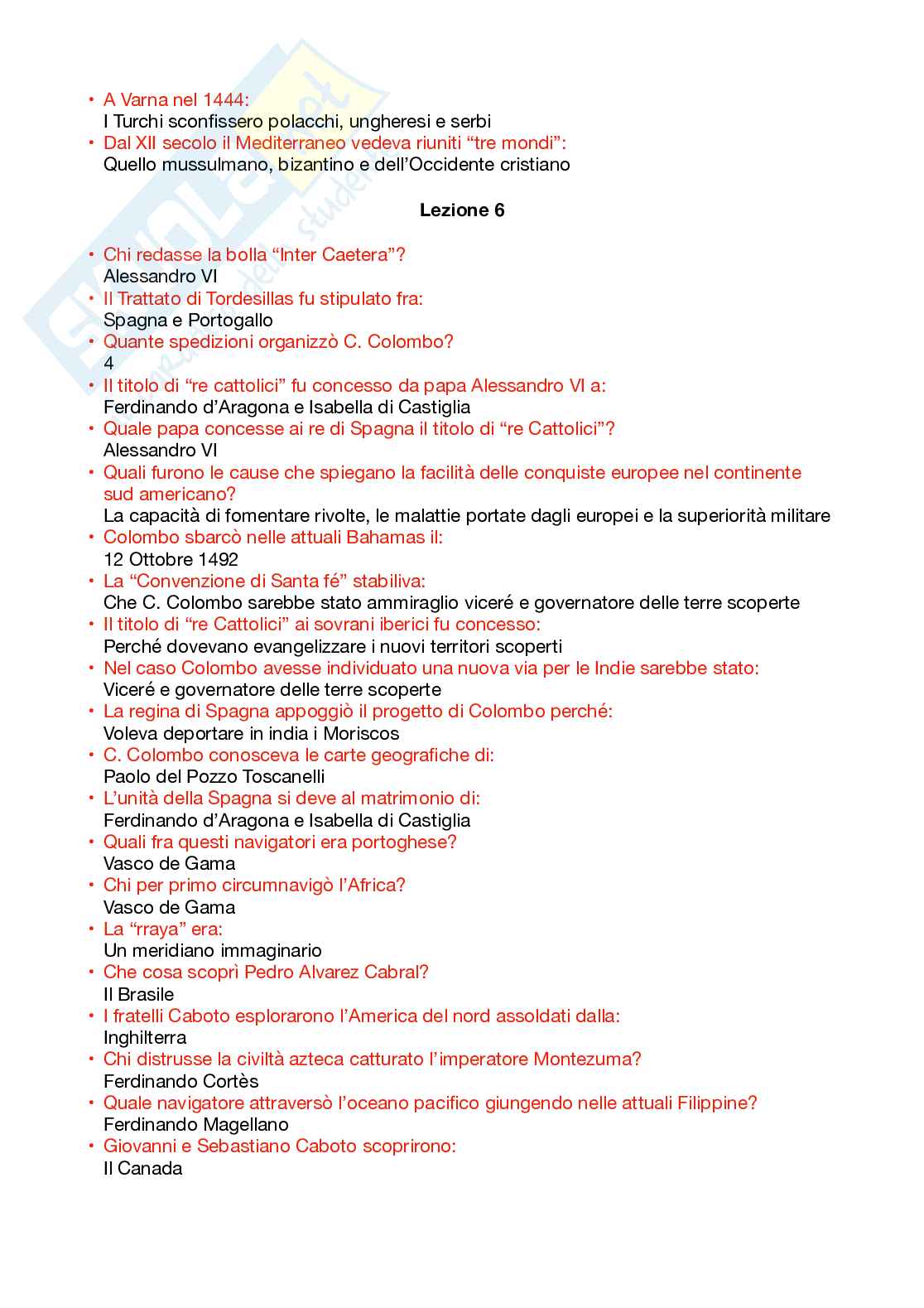 • A Varna nel 1444:
I Turchi sconfissero polacchi, ungheresi e serbi
• Dal XII secolo il Mediterraneo vedeva riuniti “tre mondi”:
Quello mussulmano, bizantino e dell’Occidente cristiano

Lezione 6

• Chi redasse la bolla “Inter Caetera”?
Alessandro VI
• Il Trattato di Tordesillas fu stipulato fra:
Spagna e Portogallo
• Quante spedizioni organizzò C. Colombo?
4
• Il titolo di “re cattolici” fu concesso da papa Alessandro VI a:
Ferdinando d’Aragona e Isabella di Castiglia
• Quale papa concesse ai re di Spagna il titolo di “re Cattolici”?
Alessandro VI
• Quali furono le cause che spiegano la facilità delle conquiste europee nel continente sud americano?
La capacità di fomentare rivolte, le malattie portate dagli europei e la superiorità militare
• Colombo sbarcò nelle attuali Bahamas il:
12 Ottobre 1492
• La “Convenzione di Santa fé” stabiliva:
Che C. Colombo sarebbe stato ammiraglio viceré e governatore delle terre scoperte
• Il titolo di “re Cattolici” ai sovrani iberici fu concesso:
Perché dovevano evangelizzare i nuovi territori scoperti
• Nel caso Colombo avesse individuato una nuova via per le Indie sarebbe stato:
Viceré e governatore delle terre scoperte
• La regina di Spagna appoggiò il progetto di Colombo perché:
Voleva deportare in india i Moriscos
• C. Colombo conosceva le carte geografiche di:
Paolo del Pozzo Toscanelli
• L’unità della Spagna si deve al matrimonio di:
Ferdinando d’Aragona e Isabella di Castiglia
• Quali fra questi navigatori era portoghese?
Vasco de Gama
• Chi per primo circumnavigò l’Africa?
Vasco de Gama
• La “rraya” era:
Un meridiano immaginario
• Che cosa scoprì Pedro Alvarez Cabral?
Il Brasile
• I fratelli Caboto esplorarono l’America del nord assoldati dalla:
Inghilterra
• Chi distrusse la civiltà azteca catturato l’imperatore Montezuma?
Ferdinando Cortès
• Quale navigatore attraversò l’oceano pacifico giungendo nelle attuali Filippine?
Ferdinando Magellano
• Giovanni e Sebastiano Caboto scoprirono:
Il Canada